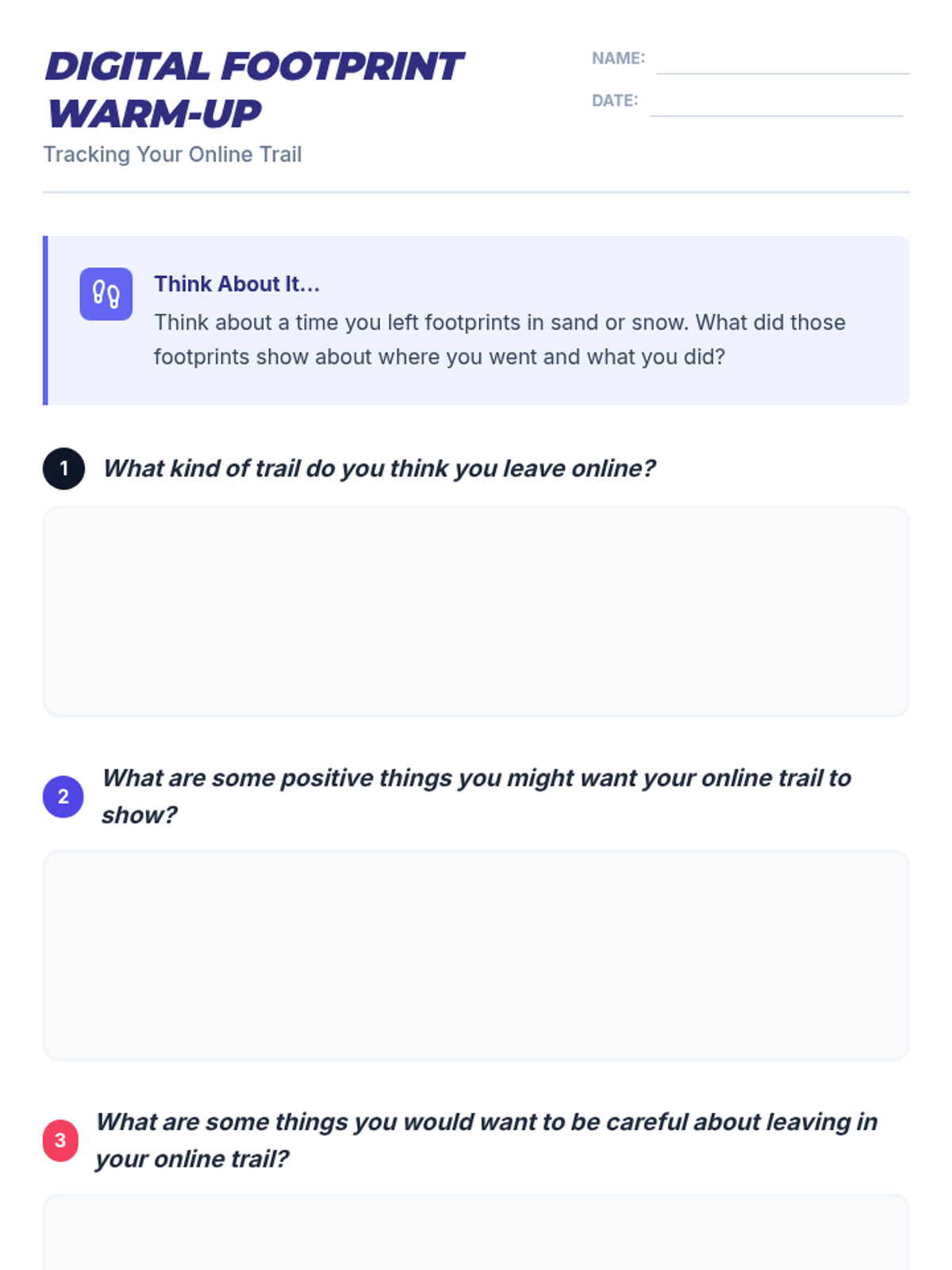 DIGITAL FOOTPRINT WARM-UP

Tracking Your Online Trail

NAME: ____

DATE: ____

Think About It...

Think about a time you left footprints in sand or snow. What did those footprints show about where you went and what you did?

1 What kind of trail do you think you leave online?

2 What are some positive things you might want your online trail to show?

3 What are some things you would want to be careful about leaving in your online trail?